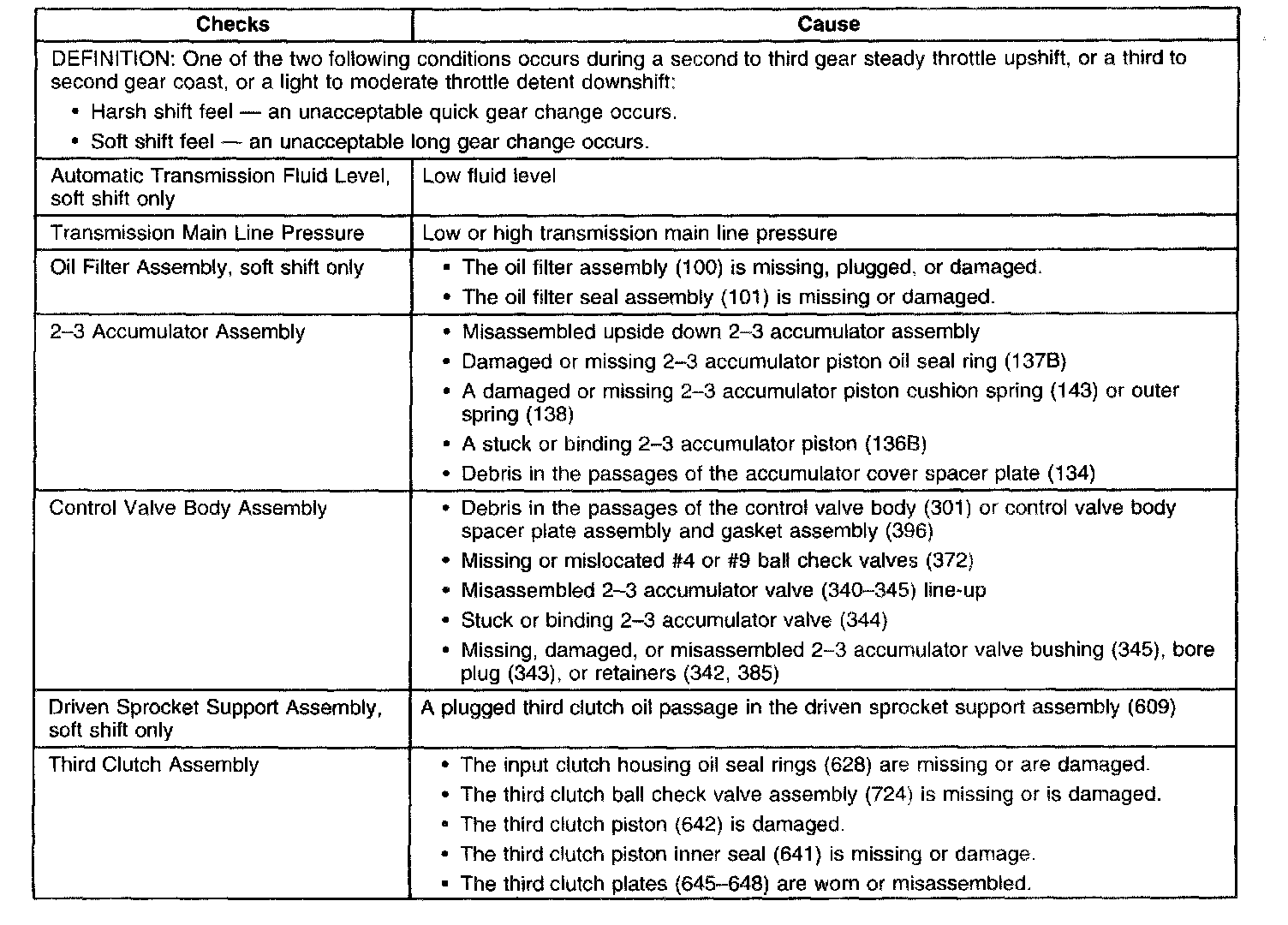 | Checks | Cause |
|---|---|
| DEFINITION: One of the two following conditions occurs during a second to third gear steady throttle upshift, or a third to second gear coast, or a light to moderate throttle detent downshift: • Harsh shift feel — an unacceptable quick gear change occurs. • Soft shift feel — an unacceptable long gear change occurs. | |
| Automatic Transmission Fluid Level, soft shift only | Low fluid level |
| Transmission Main Line Pressure | Low or high transmission main line pressure |
| Oil Filter Assembly, soft shift only | • The oil filter assembly (100) is missing, plugged, or damaged. • The oil filter seal assembly (101) is missing or damaged. |
| 2–3 Accumulator Assembly | • Misassembled upside down 2–3 accumulator assembly • Damaged or missing 2–3 accumulator piston oil seal ring (137B) • A damaged or missing 2–3 accumulator piston cushion spring (143) or outer spring (138) • A stuck or binding 2–3 accumulator piston (136B) • Debris in the passages of the accumulator cover spacer plate (134) |
| Control Valve Body Assembly | • Debris in the passages of the control valve body (301) or control valve body spacer plate assembly and gasket assembly (396) • Missing or mislocated #4 or #9 ball check valves (372) • Misassembled 2–3 accumulator valve (340–345) line-up • Stuck or binding 2–3 accumulator valve (344) • Missing, damaged, or misassembled 2–3 accumulator valve bushing (345), bore plug (343), or retainers (342, 385) |
| Driven Sprocket Support Assembly, soft shift only | A plugged third clutch oil passage in the driven sprocket support assembly (609) |
| Third Clutch Assembly | • The input clutch housing oil seal rings (628) are missing or are damaged. • The third clutch ball check valve assembly (724) is missing or is damaged. • The third clutch piston (642) is damaged. • The third clutch piston inner seal (641) is missing or damage. • The third clutch plates (645–648) are worn or misassembled. |